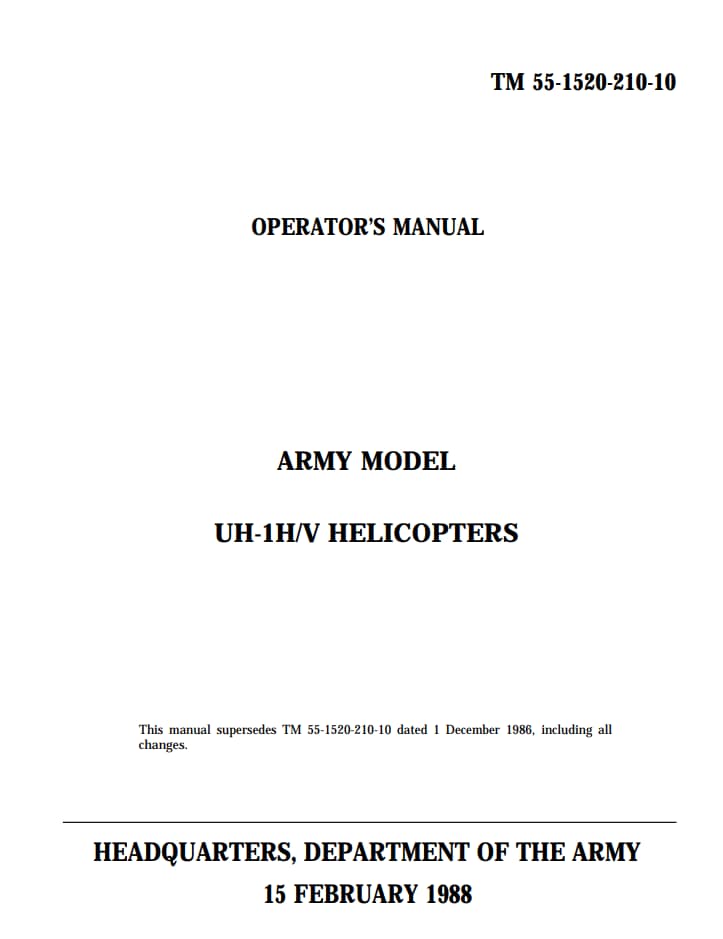 TM 55-1520-210-10

OPERATOR'S MANUAL

ARMY MODEL

UH-1H/V HELICOPTERS

This manual supersedes TM 55-1520-210-10 dated 1 December 1986, including all changes.

HEADQUARTERS, DEPARTMENT OF THE ARMY

15 FEBRUARY 1988